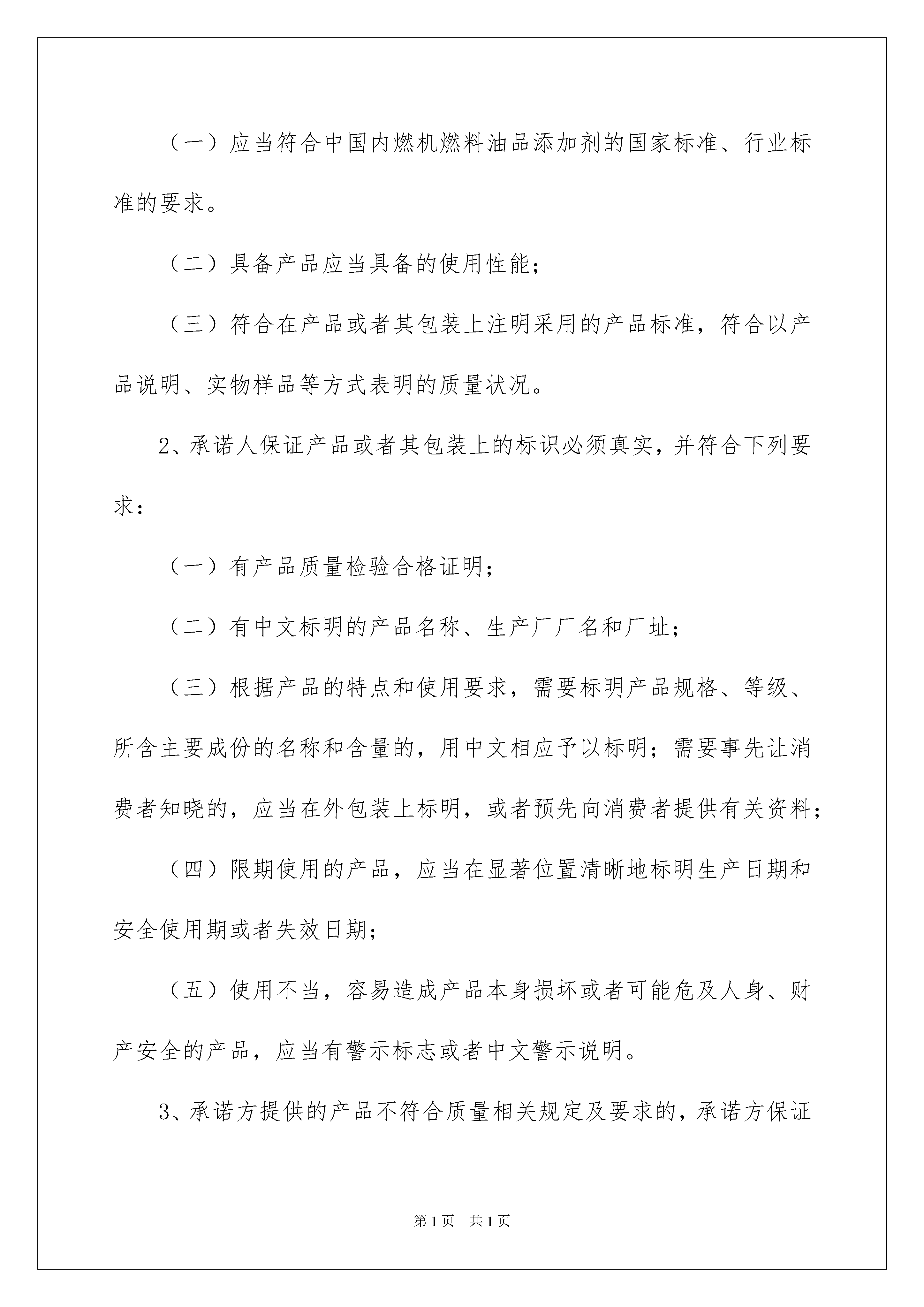 （一）应当符合中国内燃机燃料油品添加剂的国家标准、行业标准的要求。

（二）具备产品应当具备的使用性能；

（三）符合在产品或者其包装上注明采用的产品标准，符合以产品说明、实物样品等方式表明的质量状况。

2、承诺人保证产品或者其包装上的标识必须真实，并符合下列要求：

（一）有产品质量检验合格证明；

（二）有中文标明的产品名称、生产厂厂名和厂址；

（三）根据产品的特点和使用要求，需要标明产品规格、等级、所含主要成份的名称和含量的，用中文相应予以标明；需要事先让消费者知晓的，应当在外包装上标明，或者预先向消费者提供有关资料；

（四）限期使用的产品，应当在显著位置清晰地标明生产日期和安全使用期或者失效日期；

（五）使用不当，容易造成产品本身损坏或者可能危及人身、财产安全的产品，应当有警示标志或者中文警示说明。

3、承诺方提供的产品不符合质量相关规定及要求的，承诺方保证

第1页 共1页